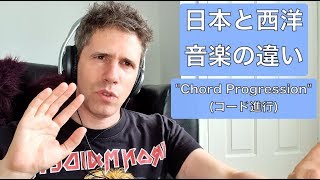 日本と西洋
音楽の違い

"Chord Progression"
(コード進行)

IRON MAIDEN